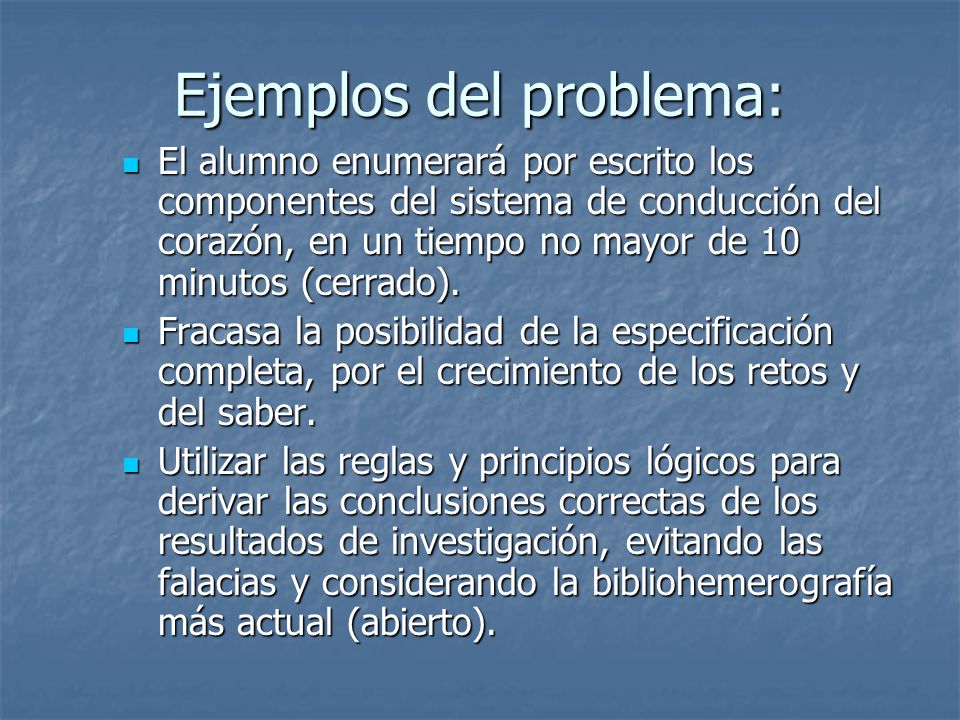 Ejemplos del problema:

- El alumno enumerará por escrito los componentes del sistema de conducción del corazón, en un tiempo no mayor de 10 minutos (cerrado).
- Fracasa la posibilidad de la especificación completa, por el crecimiento de los retos y del saber.
- Utilizar las reglas y principios lógicos para derivar las conclusiones correctas de los resultados de investigación, evitando las falacias y considerando la bibliohemerografía más actual (abierto).